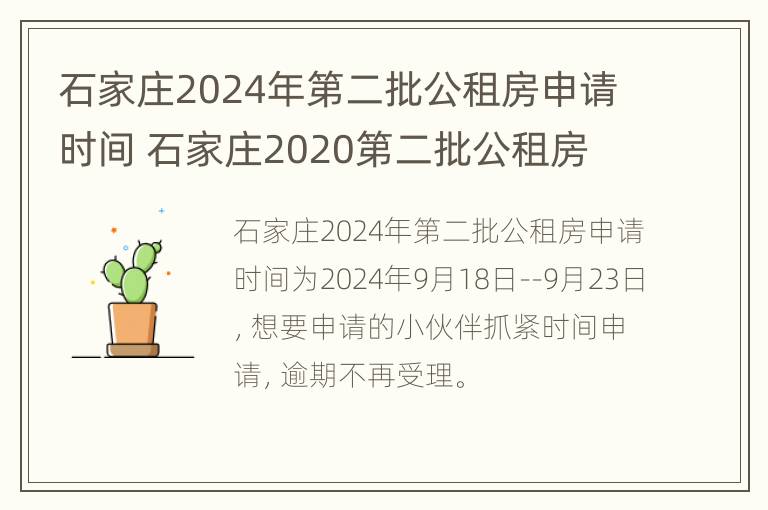 石家庄2024年第二批公租房申请时间 石家庄2020第二批公租房

石家庄2024年第二批公租房申请时间为2024年9月18日--9月23日, 想要申请的小伙伴抓紧时间申请, 逾期不再受理。